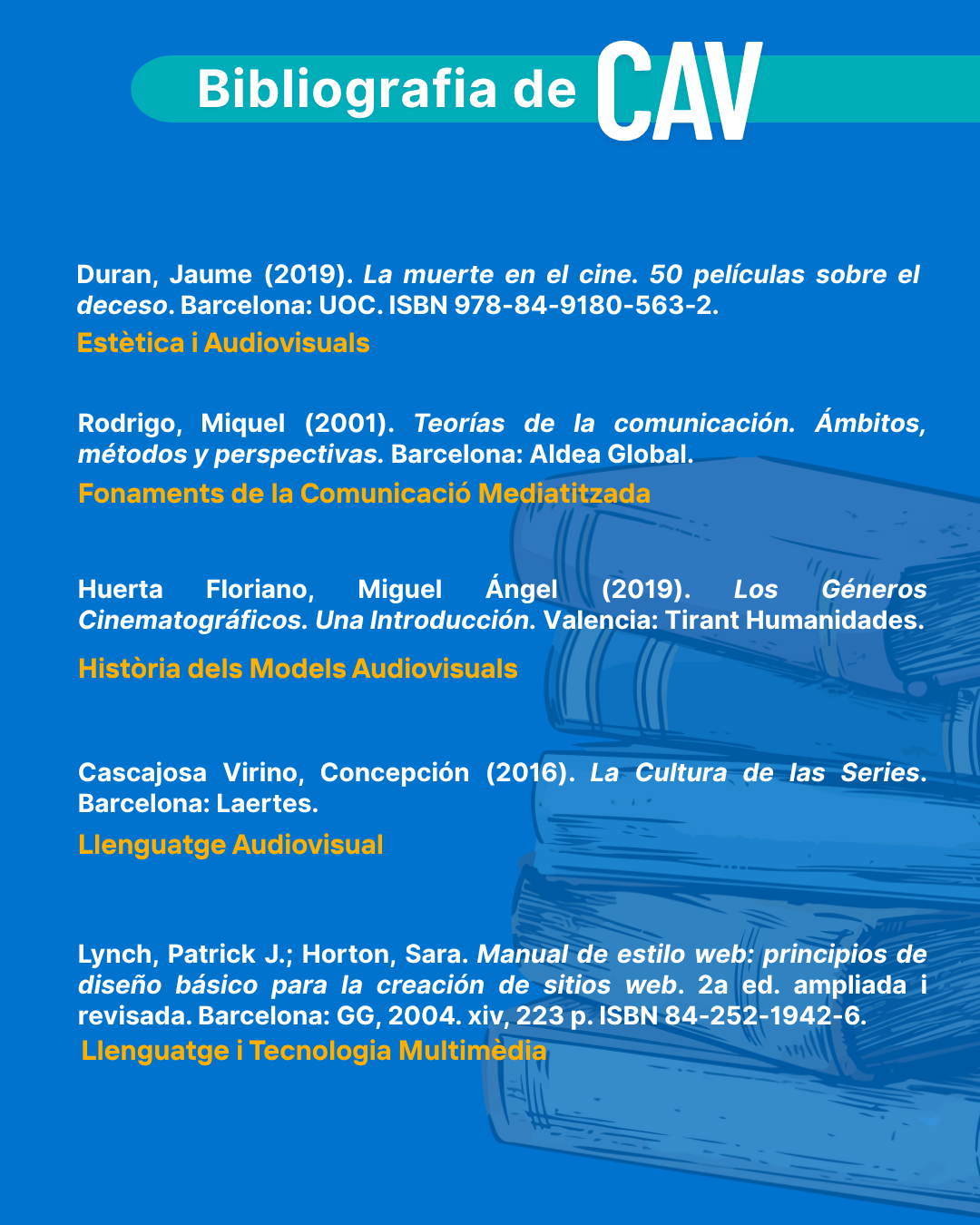 Bibliografia de CAV

Duran, Jaume (2019). La muerte en el cine. 50 películas sobre el deceso. Barcelona: UOC. ISBN 978-84-9180-563-2.

Estètica i Audiovisuals

Rodrigo, Miquel (2001). Teorías de la comunicación. Ámbitos, métodos y perspectivas. Barcelona: Aldea Global.

Fonaments de la Comunicació Mediatitzada

Huerta Floriano, Miguel Ángel (2019). Los Géneros Cinematográficos. Una Introducción. Valencia: Tirant Humanidades.

Història dels Models Audiovisuals

Cascajosa Virino, Concepción (2016). La Cultura de las Series. Barcelona: Laertes.

Llenguatge Audiovisual

Lynch, Patrick J.; Horton, Sara. Manual de estilo web: principios de diseño básico para la creación de sitios web. 2a ed. ampliada i revisada. Barcelona: GG, 2004. xiv, 223 p. ISBN 84-252-1942-6.

Llenguatge i Tecnologia Multimèdia